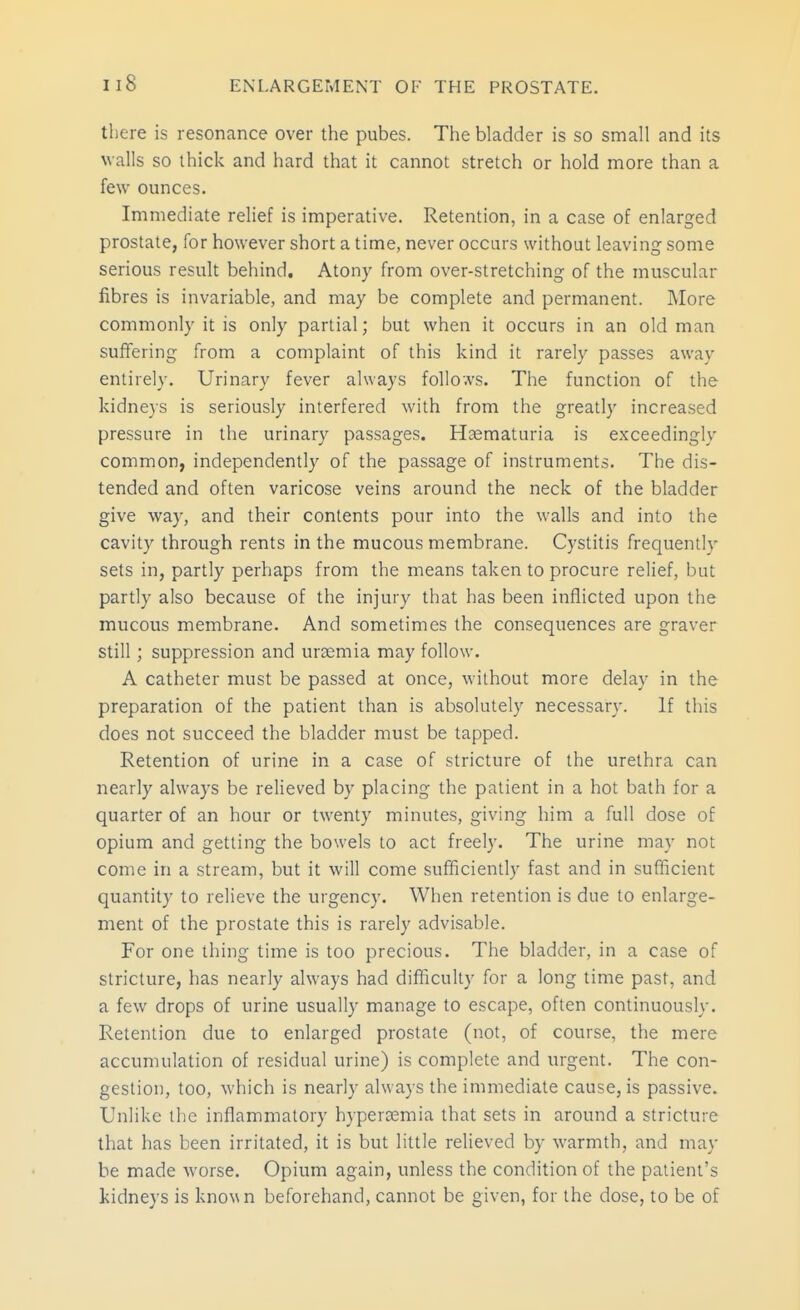 118 ENLARGEMENT OF THE PROSTATE.

there is resonance over the pubes. The bladder is so small and its walls so thick and hard that it cannot stretch or hold more than a few ounces.

Immediate relief is imperative. Retention, in a case of enlarged prostate, for however short a time, never occurs without leaving some serious result behind. Atony from over-stretching of the muscular fibres is invariable, and may be complete and permanent. More commonly it is only partial; but when it occurs in an old man suffering from a complaint of this kind it rarely passes away entirely. Urinary fever always follows. The function of the kidneys is seriously interfered with from the greatly increased pressure in the urinary passages. Hæmaturia is exceedingly common, independently of the passage of instruments. The distended and often varicose veins around the neck of the bladder give way, and their contents pour into the walls and into the cavity through rents in the mucous membrane. Cystitis frequently sets in, partly perhaps from the means taken to procure relief, but partly also because of the injury that has been inflicted upon the mucous membrane. And sometimes the consequences are graver still; suppression and uræmia may follow.

A catheter must be passed at once, without more delay in the preparation of the patient than is absolutely necessary. If this does not succeed the bladder must be tapped.

Retention of urine in a case of stricture of the urethra can nearly always be relieved by placing the patient in a hot bath for a quarter of an hour or twenty minutes, giving him a full dose of opium and getting the bowels to act freely. The urine may not come in a stream, but it will come sufficiently fast and in sufficient quantity to relieve the urgency. When retention is due to enlargement of the prostate this is rarely advisable.

For one thing time is too precious. The bladder, in a case of stricture, has nearly always had difficulty for a long time past, and a few drops of urine usually manage to escape, often continuously. Retention due to enlarged prostate (not, of course, the mere accumulation of residual urine) is complete and urgent. The congestion, too, which is nearly always the immediate cause, is passive. Unlike the inflammatory hyperæmia that sets in around a stricture that has been irritated, it is but little relieved by warmth, and may be made worse. Opium again, unless the condition of the patient's kidneys is known beforehand, cannot be given, for the dose, to be of